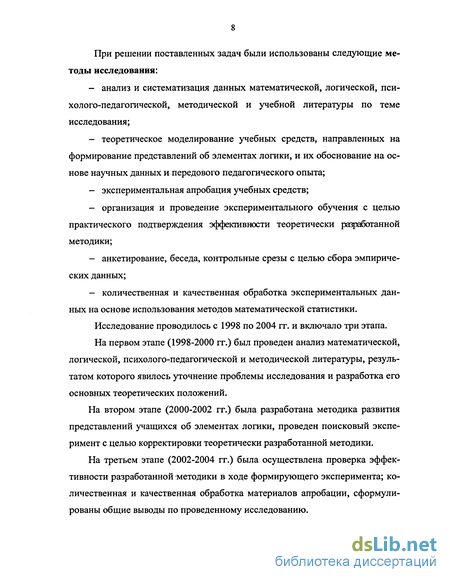 8

При решении поставленных задач были использованы следующие методы исследования:

– анализ и систематизация данных математической, логической, психолого-педагогической, методической и учебной литературы по теме исследования;

– теоретическое моделирование учебных средств, направленных на формирование представлений об элементах логики, и их обоснование на основе научных данных и передового педагогического опыта;

– экспериментальная апробация учебных средств;

– организация и проведение экспериментального обучения с целью практического подтверждения эффективности теоретически разработанной методики;

– анкетирование, беседа, контрольные срезы с целью сбора эмпирических данных;

– количественная и качественная обработка экспериментальных данных на основе использования методов математической статистики.

Исследование проводилось с 1998 по 2004 гг. и включало три этапа.

На первом этапе (1998-2000 гг.) был проведен анализ математической, логической, психолого-педагогической и методической литературы, результатом которого явилось уточнение проблемы исследования и разработка его основных теоретических положений.

На втором этапе (2000-2002 гг.) была разработана методика развития представлений учащихся об элементах логики, проведен поисковый эксперимент с целью корректировки теоретически разработанной методики.

На третьем этапе (2002-2004 гг.) была осуществлена проверка эффективности разработанной методики в ходе формирующего эксперимента; количественная и качественная обработка материалов апробации, сформулированы общие выводы по проведенному исследованию.

dsLib.net
библиотека диссертаций